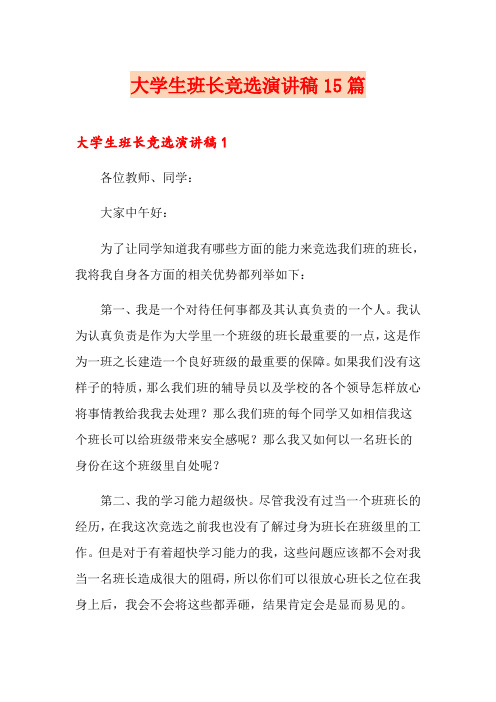 大学生班长竞选演讲稿15篇

大学生班长竞选演讲稿1

各位教师、同学：

大家中午好：

为了让同学知道我有哪些方面的能力来竞选我们班的班长，我将我自身各方面的相关优势都列举如下：

第一、我是一个对待任何事都及其认真负责的一个人。我认为认真负责是作为大学里一个班级的班长最重要的一点，这是作为一班之长建造一个良好班级的最重要的保障。如果我们没有这样子的特质，那么我们班的辅导员以及学校的各个领导怎样放心将事情教给我我去处理？那么我们班的每个同学又如相信我这个班长可以给班级带来安全感呢？那么我又如何以一名班长的身份在这个班级里自处呢？

第二、我的学习能力超级快。尽管我没有过当一个班班长的经历，在我这次竞选之前我也没有了解过身为班长在班级里的工作。但是对于有着超快学习能力的我，这些问题应该都不会对我当一名班长造成很大的阻碍，所以你们可以很放心班长之位在我身上后，我会不会将这些都弄砸，结果肯定会是显而易见的。